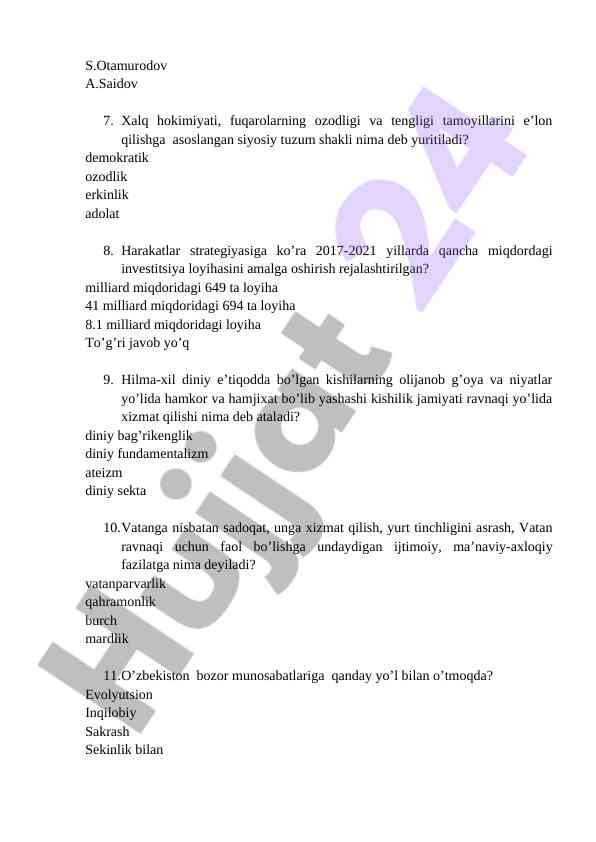 S.Otamurodov
A.Saidov

7. Xalq hokimiyati, fuqarolarning ozodligi va tengligi tamoyillarini e’lon qilishga asoslangan siyosiy tuzum shakli nima deb yuritiladi?
demokratik
ozodlik
erkinlik
adolat

8. Harakatlar strategiyasiga ko’ra 2017-2021 yillarda qancha miqdordagi investitsiya loyihasini amalga oshirish rejalashtirilgan?
milliard miqdoridagi 649 ta loyiha
41 milliard miqdoridagi 694 ta loyiha
8.1 milliard miqdoridagi loyiha
To’g’ri javob yo’q

9. Hilma-xil diniy e’tiqodda bo’lgan kishilarning olijanob g’oya va niyatlar yo’lida hamkor va hamjixat bo’lib yashashi kishilik jamiyati ravnaqi yo’lida xizmat qilishi nima deb ataladi?
diniy bag’rikenglik
diniy fundamentalizm
ateizm
diniy sekta

10. Vatanga nisbatan sadoqat, unga xizmat qilish, yurt tinchligini asrash, Vatan ravnaqi uchun faol bo’lishga undaydigan ijtimoiy, ma’naviy-axloqiy fazilatga nima deyiladi?
vatanparvarlik
qahramonlik
burch
mardlik

11. O’zbekiston bozor munosabatlariga qanday yo’l bilan o’tmoqda?
Evolyutsion
Inqilobiy
Sakrash
Sekinlik bilan

Hujjat 24